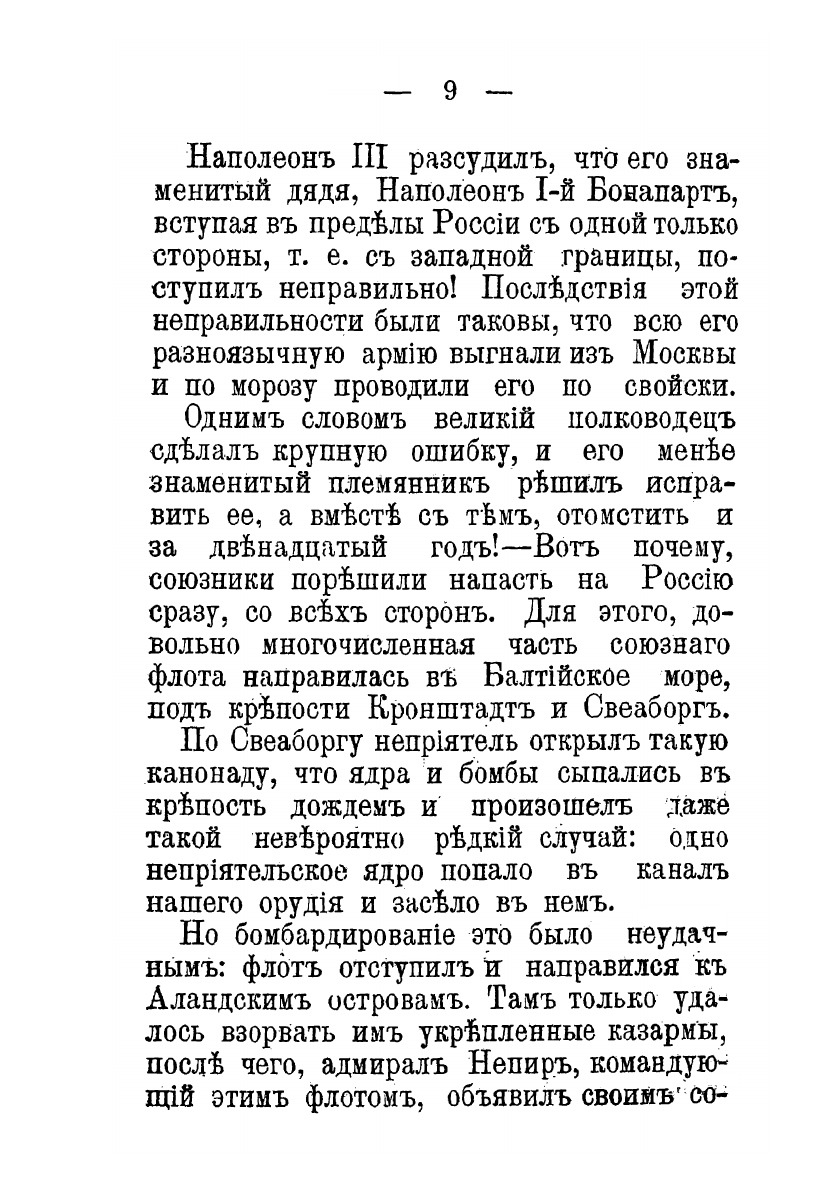 — 9 —

Наполеонъ III разсудилъ, что его знаменитый дядя, Наполеонъ I-й Бонапартъ, вступая въ предѣлы Россіи съ одной только стороны, т. е. съ западной границы, поступилъ неправильно! Послѣдствія этой неправильности были таковы, что всю его разноязычную армію выгнали изъ Москвы и по морозу проводили его по свойски.

Однимъ словомъ великій полководецъ сдѣлалъ крупную ошибку, и его менѣе знаменитый племянникъ рѣшилъ исправить ее, а вмѣстѣ съ тѣмъ, отомстить и за двѣнадцатый годъ!—Вотъ почему, союзники порѣшили напасть на Россію сразу, со всѣхъ сторонъ. Для этого, довольно многочисленная часть союзнаго флота направилась въ Балтійское море, подъ крѣпости Кронштадтъ и Свеаборгъ.

По Свеаборгу непріятель открылъ такую канонаду, что ядра и бомбы сыпались въ крѣпость дождемъ и произошелъ даже такой невѣроятно рѣдкій случай: одно непріятельское ядро попало въ каналъ нашего орудія и засѣло въ немъ.

Но бомбардированіе это было неудачнымъ: флотъ отступилъ и направился къ Аландскимъ островамъ. Тамъ только удалось взорвать имъ укрѣпленные казармы, послѣ чего, адмиралъ Непиръ, командующій этимъ флотомъ, объявилъ своимъ со-